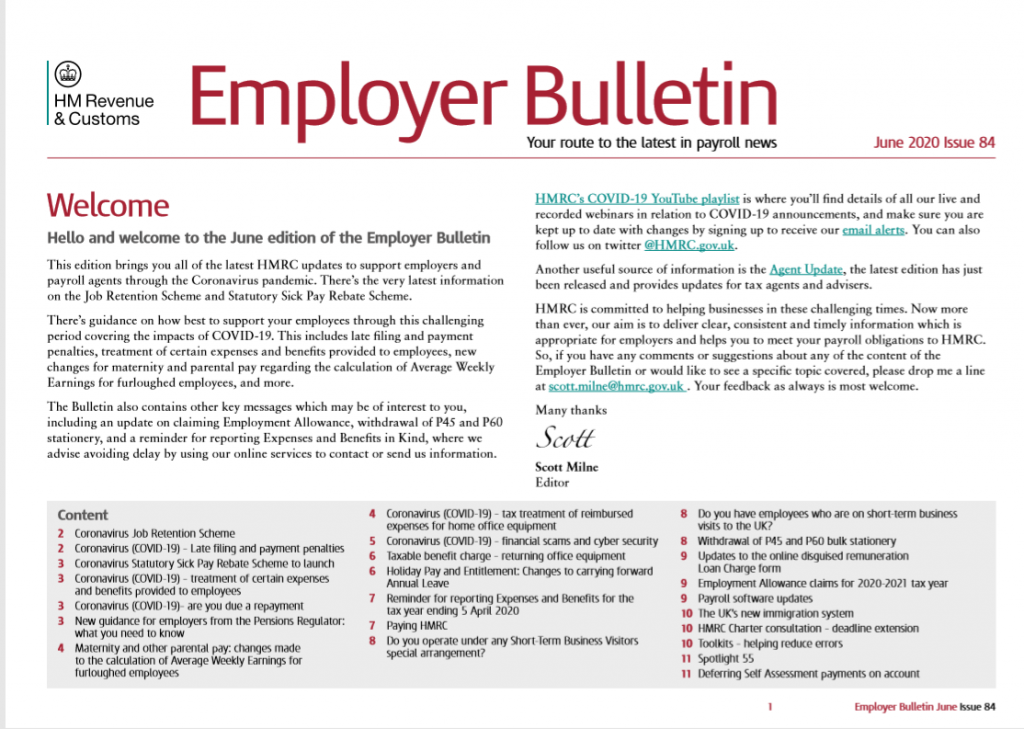 HM Revenue & Customs

Employer Bulletin

Your route to the latest in payroll news

June 2020 Issue 84

Welcome

Hello and welcome to the June edition of the Employer Bulletin

This edition brings you all of the latest HMRC updates to support employers and payroll agents through the Coronavirus pandemic. There's the very latest information on the Job Retention Scheme and Statutory Sick Pay Rebate Scheme.

There's guidance on how best to support your employees through this challenging period covering the impacts of COVID-19. This includes late filing and payment penalties, treatment of certain expenses and benefits provided to employees, new changes for maternity and parental pay regarding the calculation of Average Weekly Earnings for furloughed employees, and more.

The Bulletin also contains other key messages which may be of interest to you, including an update on claiming Employment Allowance, withdrawal of P45 and P60 stationery, and a reminder for reporting Expenses and Benefits in Kind, where we advise avoiding delay by using our online services to contact or send us information.

HMRC's COVID-19 YouTube playlist is where you'll find details of all our live and recorded webinars in relation to COVID-19 announcements, and make sure you are kept up to date with changes by signing up to receive our email alerts. You can also follow us on twitter @HMRC.gov.uk.

Another useful source of information is the Agent Update, the latest edition has just been released and provides updates for tax agents and advisers.

HMRC is committed to helping businesses in these challenging times. Now more than ever, our aim is to deliver clear, consistent and timely information which is appropriate for employers and helps you to meet your payroll obligations to HMRC. So, if you have any comments or suggestions about any of the content of the Employer Bulletin or would like to see a specific topic covered, please drop me a line at scott.milne@hmrc.gov.uk . Your feedback as always is most welcome.

Many thanks

Scott

Scott Milne
Editor

Content

2 Coronavirus Job Retention Scheme
2 Coronavirus (COVID-19) – Late filing and payment penalties
3 Coronavirus Statutory Sick Pay Rebate Scheme to launch
3 Coronavirus (COVID-19) – treatment of certain expenses and benefits provided to employees
3 Coronavirus (COVID-19)- are you due a repayment
3 New guidance for employers from the Pensions Regulator: what you need to know
4 Maternity and other parental pay: changes made to the calculation of Average Weekly Earnings for furloughed employees
4 Coronavirus (COVID-19) – tax treatment of reimbursed expenses for home office equipment
5 Coronavirus (COVID-19) – financial scams and cyber security
6 Taxable benefit charge – returning office equipment
6 Holiday Pay and Entitlement: Changes to carrying forward Annual Leave
7 Reminder for reporting Expenses and Benefits for the tax year ending 5 April 2020
7 Paying HMRC
8 Do you operate under any Short-Term Business Visitors special arrangement?
8 Do you have employees who are on short-term business visits to the UK?
8 Withdrawal of P45 and P60 bulk stationery
9 Updates to the online disguised remuneration Loan Charge form
9 Employment Allowance claims for 2020-2021 tax year
9 Payroll software updates
10 The UK's new immigration system
10 HMRC Charter consultation – deadline extension
10 Toolkits – helping reduce errors
11 Spotlight 55
11 Deferring Self Assessment payments on account

1 Employer Bulletin June Issue 84